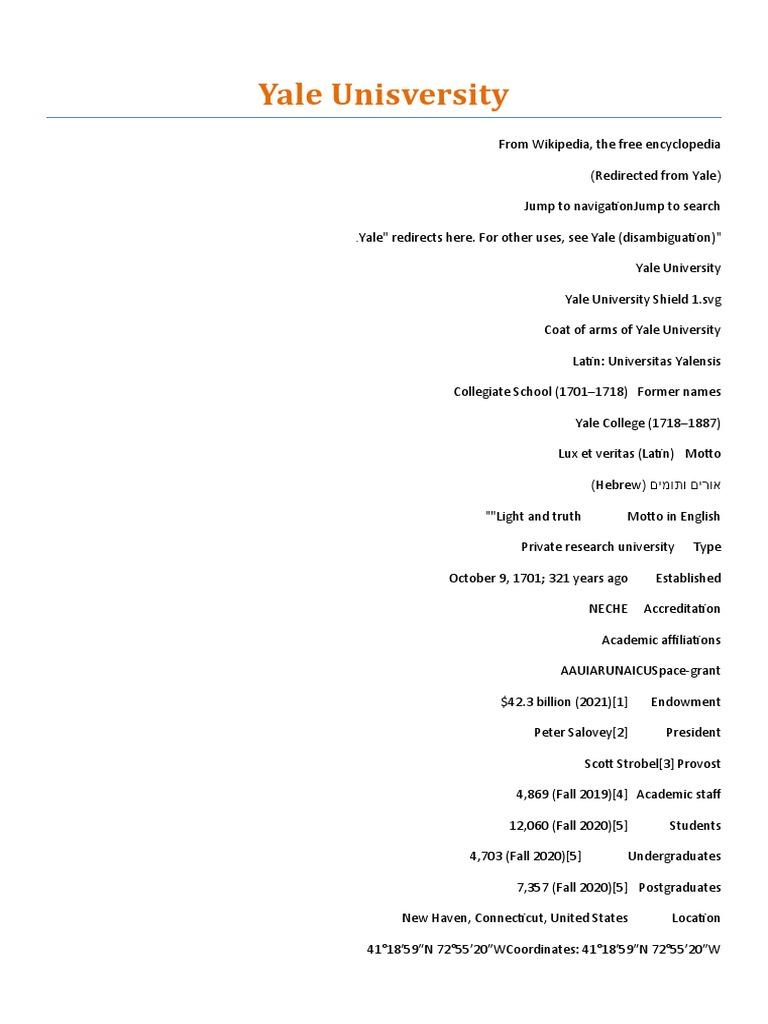 Yale Unisversity

From Wikipedia, the free encyclopedia

(Redirected from Yale)

Jump to navigationJump to search

.Yale" redirects here. For other uses, see Yale (disambiguation)"

Yale University

Yale University Shield 1.svg

Coat of arms of Yale University

Latin: Universitas Yalensis

Collegiate School (1701–1718) Former names

Yale College (1718–1887)

Lux et veritas (Latin) Motto

(Hebrew) אורים ותומים

""Light and truth Motto in English

Private research university Type

October 9, 1701; 321 years ago Established

NECHE Accreditation

Academic affiliations

AAUIARUNAICUSpace-grant

$42.3 billion (2021)[1] Endowment

Peter Salovey[2] President

Scott Strobel[3] Provost

4,869 (Fall 2019)[4] Academic staff

12,060 (Fall 2020)[5] Students

4,703 (Fall 2020)[5] Undergraduates

7,357 (Fall 2020)[5] Postgraduates

New Haven, Connecticut, United States Location

41°18′59″N 72°55′20″WCoordinates: 41°18′59″N 72°55′20″W